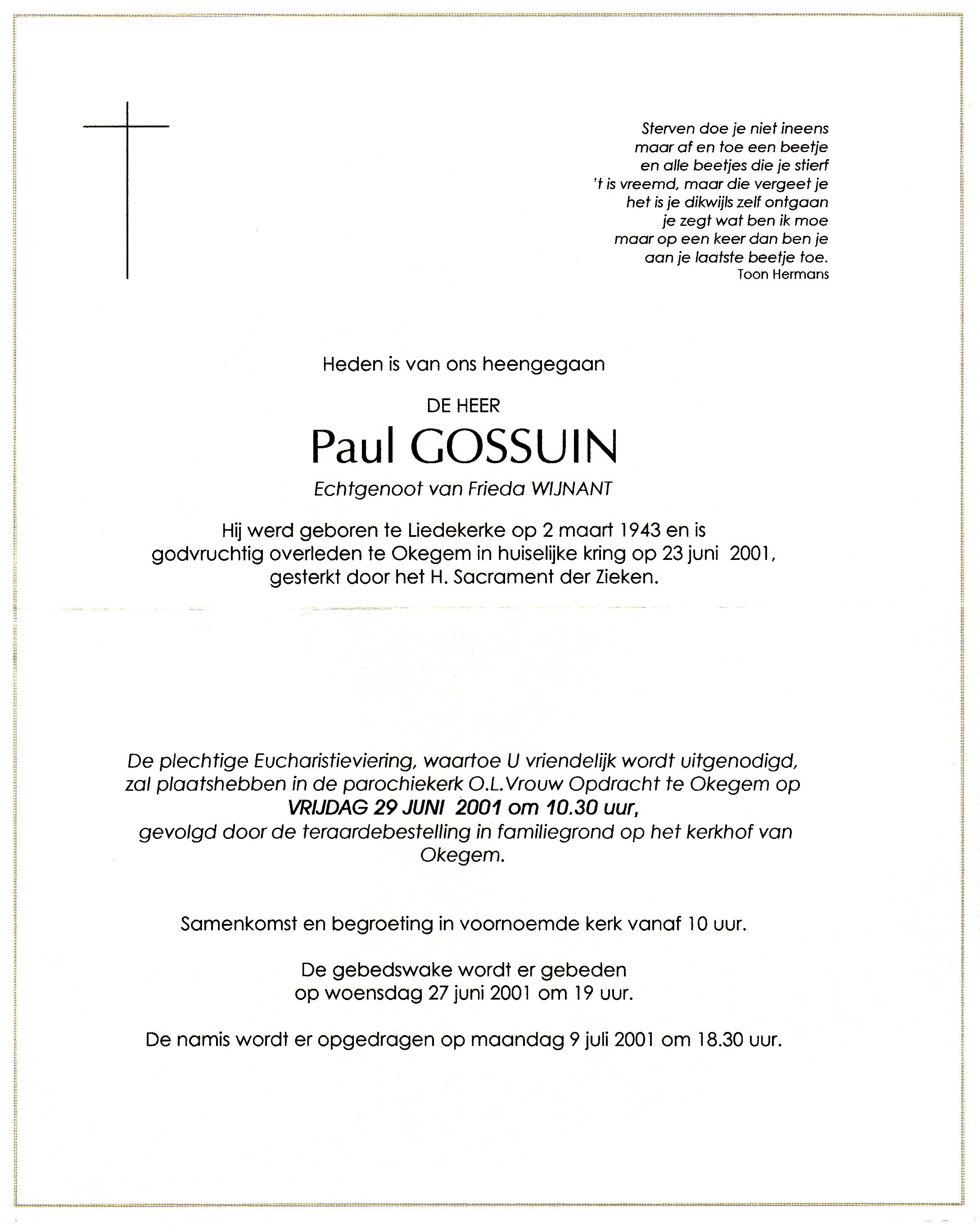 Sterven doe je niet ineens
maar af en toe een beetje
en alle beetjes die je stierf
't is vreemd, maar die vergeet je
het is je dikwijls zelf ontgaan
je zegt wat ben ik moe
maar op een keer dan ben je
aan je laatste beetje toe.
Toon Hermans

Heden is van ons heengegaan

DE HEER

Paul GOSSUIN

Echtgenoot van Frieda WIJNANT

Hij werd geboren te Liedekerke op 2 maart 1943 en is godvruchtig overleden te Okegem in huiselijke kring op 23 juni 2001, gesterkt door het H. Sacrament der Zieken.

De plechtige Eucharistieviering, waartoe U vriendelijk wordt uitgenodigd, zal plaatshebben in de parochiekerk O.L.Vrouw Opdracht te Okegem op
VRIJDAG 29 JUNI 2001 om 10.30 uur,
gevolgd door de teraardebestelling in familiegrond op het kerkhof van Okegem.

Samenkomst en begroeting in voornoemde kerk vanaf 10 uur.

De gebedswake wordt er gebeden
op woensdag 27 juni 2001 om 19 uur.

De namis wordt er opgedragen op maandag 9 juli 2001 om 18.30 uur.